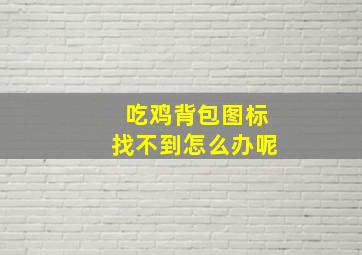 吃鸡背包图标
找不到怎么办呢